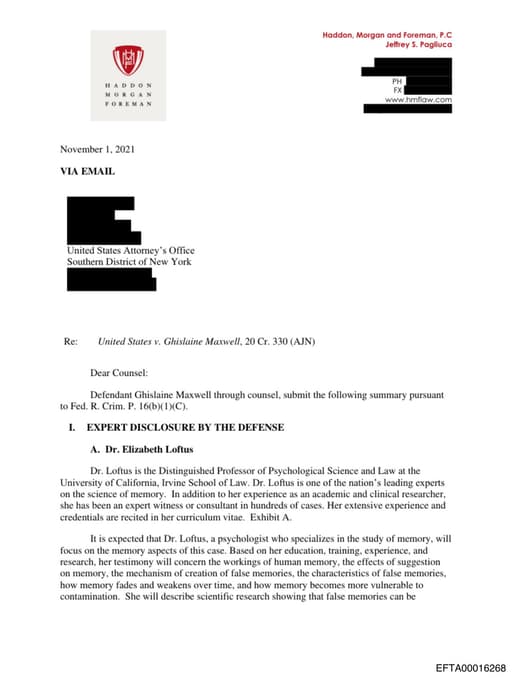 HADDON
MORGAN
FOREMAN

Haddon, Morgan and Foreman, P.C
Jeffrey S. Pagliuca

PH
FX
www.hmflaw.com

November 1, 2021

VIA EMAIL

United States Attorney's Office
Southern District of New York

Re: United States v. Ghislaine Maxwell, 20 Cr. 330 (AJN)

Dear Counsel:

Defendant Ghislaine Maxwell through counsel, submit the following summary pursuant to Fed. R. Crim. P. 16(b)(1)(C).

I. EXPERT DISCLOSURE BY THE DEFENSE

A. Dr. Elizabeth Loftus

Dr. Loftus is the Distinguished Professor of Psychological Science and Law at the University of California, Irvine School of Law. Dr. Loftus is one of the nation's leading experts on the science of memory. In addition to her experience as an academic and clinical researcher, she has been an expert witness or consultant in hundreds of cases. Her extensive experience and credentials are recited in her curriculum vitae. Exhibit A.

It is expected that Dr. Loftus, a psychologist who specializes in the study of memory, will focus on the memory aspects of this case. Based on her education, training, experience, and research, her testimony will concern the workings of human memory, the effects of suggestion on memory, the mechanism of creation of false memories, the characteristics of false memories, how memory fades and weakens over time, and how memory becomes more vulnerable to contamination. She will describe scientific research showing that false memories can be

EFTA00016268